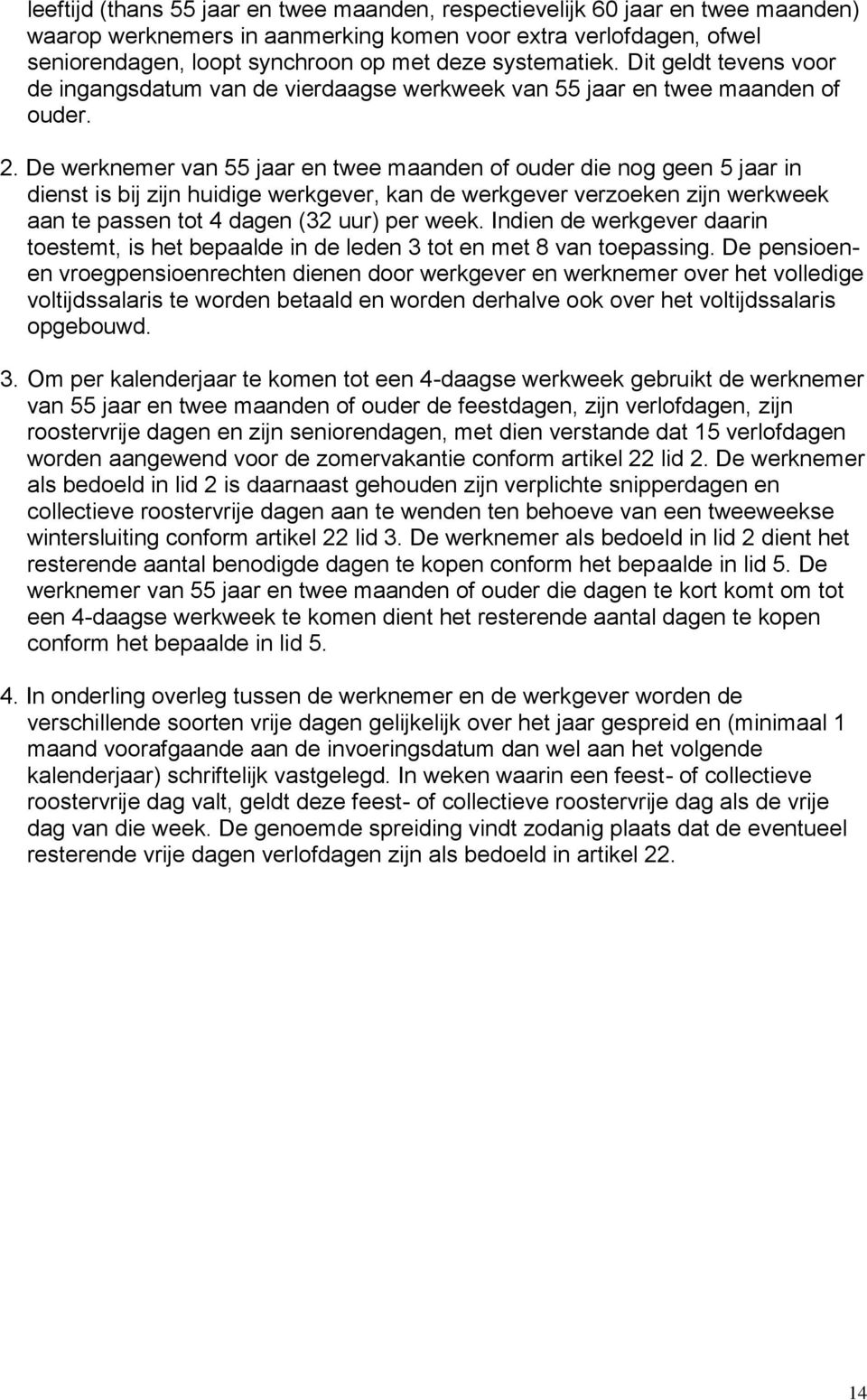 leeftijd (thans 55 jaar en twee maanden, respectievelijk 60 jaar en twee maanden) waarop werknemers in aanmerking komen voor extra verlofdagen, ofwel seniorendagen, loopt synchroon op met deze systematiek. Dit geldt tevens voor de ingangsdatum van de vierdaagse werkweek van 55 jaar en twee maanden of ouder.

2. De werknemer van 55 jaar en twee maanden of ouder die nog geen 5 jaar in dienst is bij zijn huidige werkgever, kan de werkgever verzoeken zijn werkweek aan te passen tot 4 dagen (32 uur) per week. Indien de werkgever daarin toestemt, is het bepaalde in de leden 3 tot en met 8 van toepassing. De pensioen- en vroegpensioenrechten dienen door werkgever en werknemer over het volledige voltijdssalaris te worden betaald en worden derhalve ook over het voltijdssalaris opgebouwd.

3. Om per kalenderjaar te komen tot een 4-daagse werkweek gebruikt de werknemer van 55 jaar en twee maanden of ouder de feestdagen, zijn verlofdagen, zijn roostervrije dagen en zijn seniorendagen, met dien verstande dat 15 verlofdagen worden aangewend voor de zomervakantie conform artikel 22 lid 2. De werknemer als bedoeld in lid 2 is daarnaast gehouden zijn verplichte snipperdagen en collectieve roostervrije dagen aan te wenden ten behoeve van een tweeweekse wintersluiting conform artikel 22 lid 3. De werknemer als bedoeld in lid 2 dient het resterende aantal benodigde dagen te kopen conform het bepaalde in lid 5. De werknemer van 55 jaar en twee maanden of ouder die dagen te kort komt om tot een 4-daagse werkweek te komen dient het resterende aantal dagen te kopen conform het bepaalde in lid 5.

4. In onderling overleg tussen de werknemer en de werkgever worden de verschillende soorten vrije dagen gelijkelijk over het jaar gespreid en (minimaal 1 maand voorafgaande aan de invoeringsdatum dan wel aan het volgende kalenderjaar) schriftelijk vastgelegd. In weken waarin een feest- of collectieve roostervrije dag valt, geldt deze feest- of collectieve roostervrije dag als de vrije dag van die week. De genoemde spreiding vindt zodanig plaats dat de eventueel resterende vrije dagen verlofdagen zijn als bedoeld in artikel 22.

14